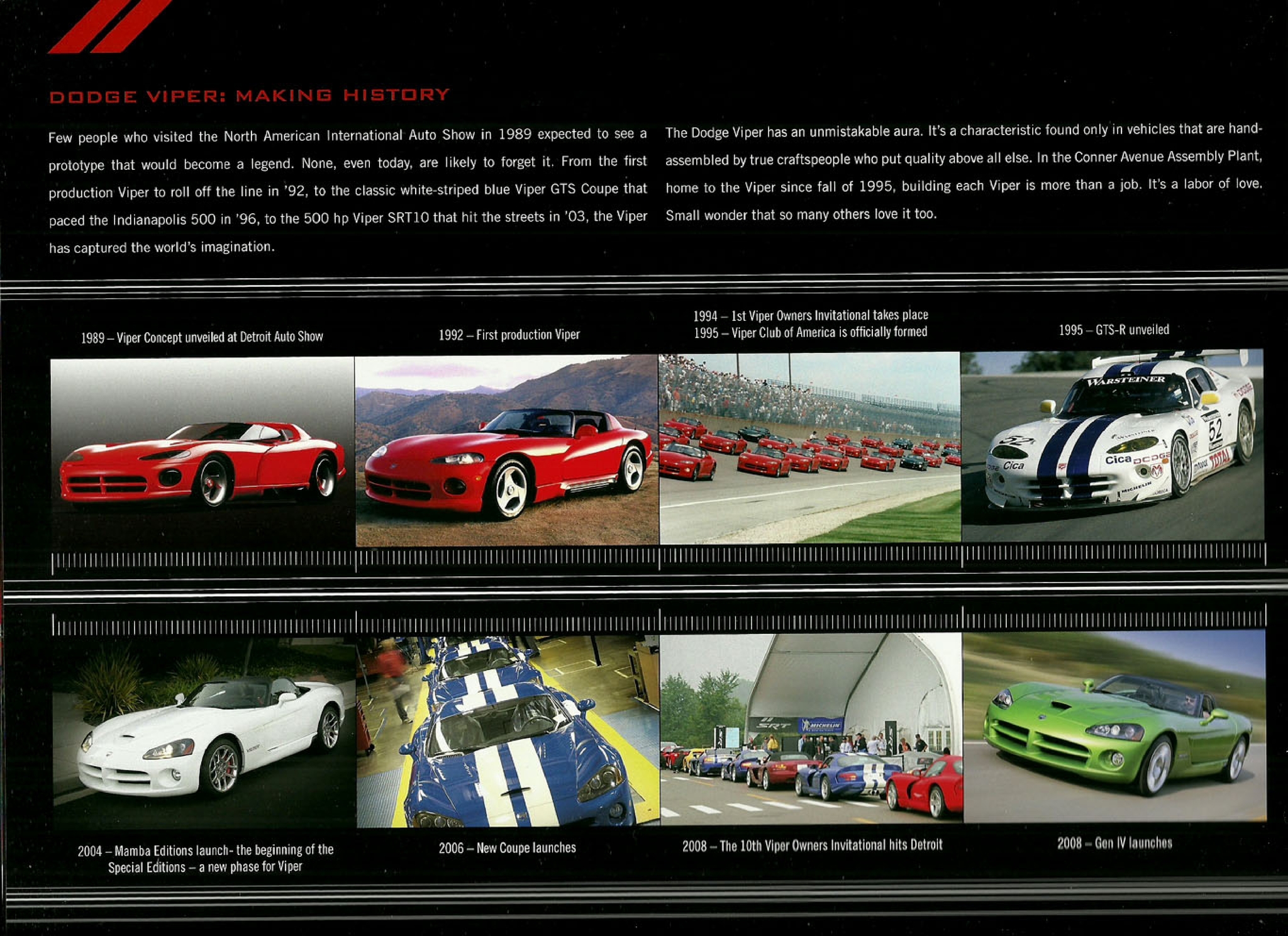 DODGE VIPER: MAKING HISTORY

Few people who visited the North American International Auto Show in 1989 expected to see a prototype that would become a legend. None, even today, are likely to forget it. From the first production Viper to roll off the line in '92, to the classic white-striped blue Viper GTS Coupe that paced the Indianapolis 500 in '96, to the 500 hp Viper SRT10 that hit the streets in '03, the Viper has captured the world's imagination.

The Dodge Viper has an unmistakable aura. It's a characteristic found only in vehicles that are hand-assembled by true craftspeople who put quality above all else. In the Conner Avenue Assembly Plant, home to the Viper since fall of 1995, building each Viper is more than a job. It's a labor of love. Small wonder that so many others love it too.

1989 – Viper Concept unveiled at Detroit Auto Show

1992 – First production Viper

1994 – 1st Viper Owners Invitational takes place
1995 – Viper Club of America is officially formed

1995 – GTS-R unveiled

2004 – Mamba Editions launch- the beginning of the Special Editions – a new phase for Viper

2006 – New Coupe launches

2008 – The 10th Viper Owners Invitational hits Detroit

2008 – Gen IV launches